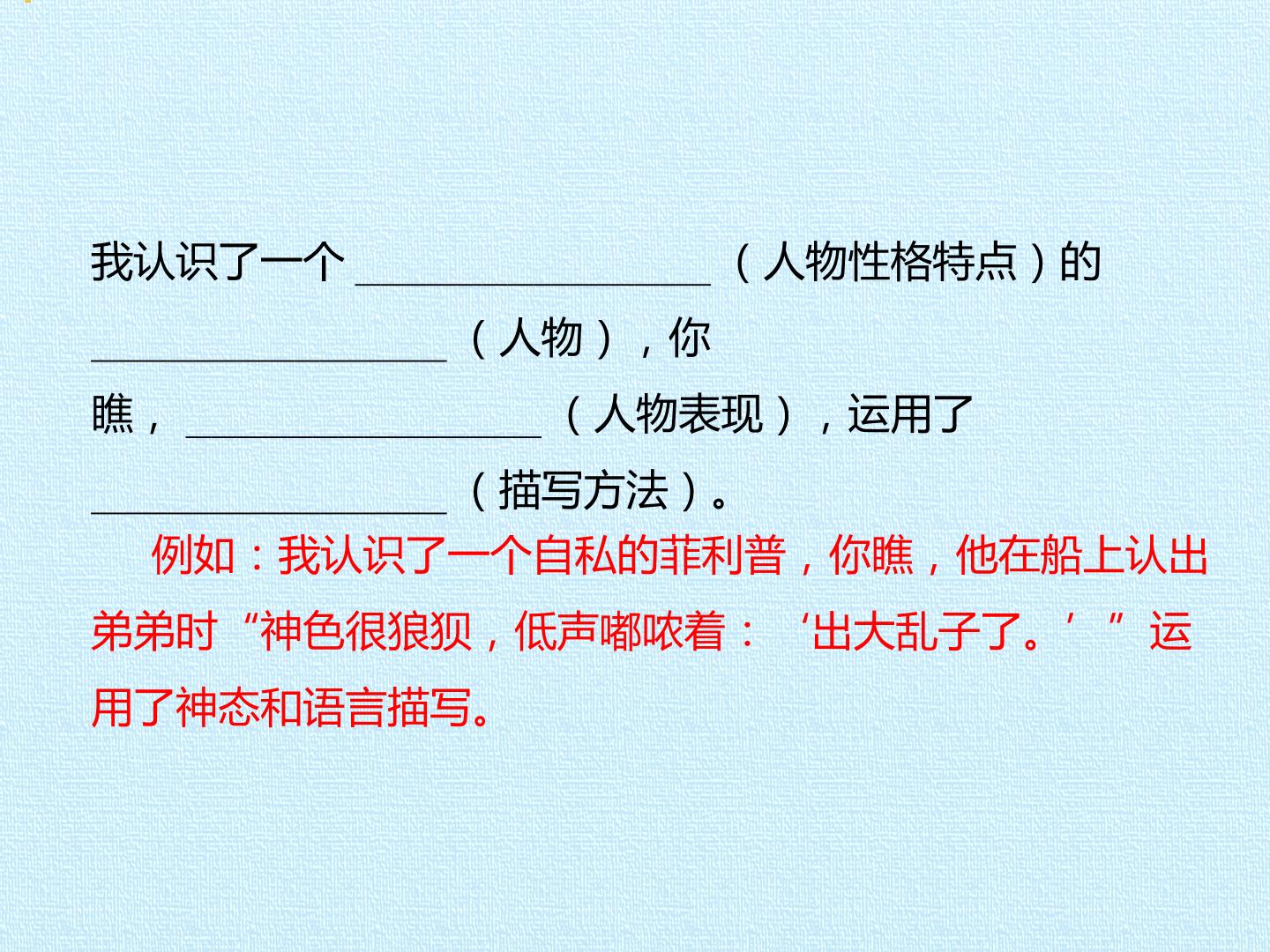 我认识了一个____（人物性格特点）的____（人物），你瞧，____（人物表现），运用了____（描写方法）。

例如：我认识了一个自私的菲利普，你瞧，他在船上认出弟弟时“神色很狼狈，低声嘟哝着：‘出大乱子了。’”运用了神态和语言描写。